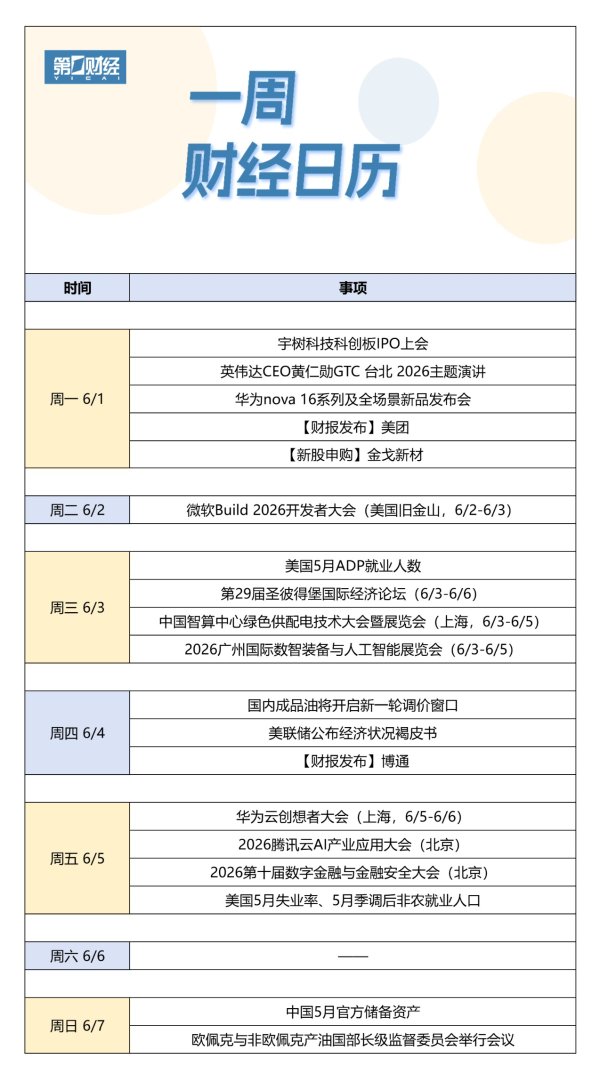 第一财经
YICAI

一周
财经日历

| 时间 | 事项 |
|---|---|
| 周一 6/1 | 宇树科技科创板IPO上会 |
| | 英伟达CEO黄仁勋GTC 台北 2026主题演讲 |
| | 华为nova 16系列及全场景新品发布会 |
| | 【财报发布】美团 |
| | 【新股申购】金戈新材 |
| 周二 6/2 | 微软Build 2026开发者大会（美国旧金山，6/2-6/3） |
| 周三 6/3 | 美国5月ADP就业人数 |
| | 第29届圣彼得堡国际经济论坛（6/3-6/6） |
| | 中国智算中心绿色供配电技术大会暨展览会（上海，6/3-6/5） |
| | 2026广州国际数智装备与人工智能展览会（6/3-6/5） |
| 周四 6/4 | 国内成品油将开启新一轮调价窗口 |
| | 美联储公布经济状况褐皮书 |
| | 【财报发布】博通 |
| 周五 6/5 | 华为云创想者大会（上海，6/5-6/6） |
| | 2026腾讯云AI产业应用大会（北京） |
| | 2026第十届数字金融与金融安全大会（北京） |
| | 美国5月失业率、5月季调后非农就业人口 |
| 周六 6/6 | —— |
| 周日 6/7 | 中国5月官方储备资产 |
| | 欧佩克与非欧佩克产油国部长级监督委员会举行会议 |